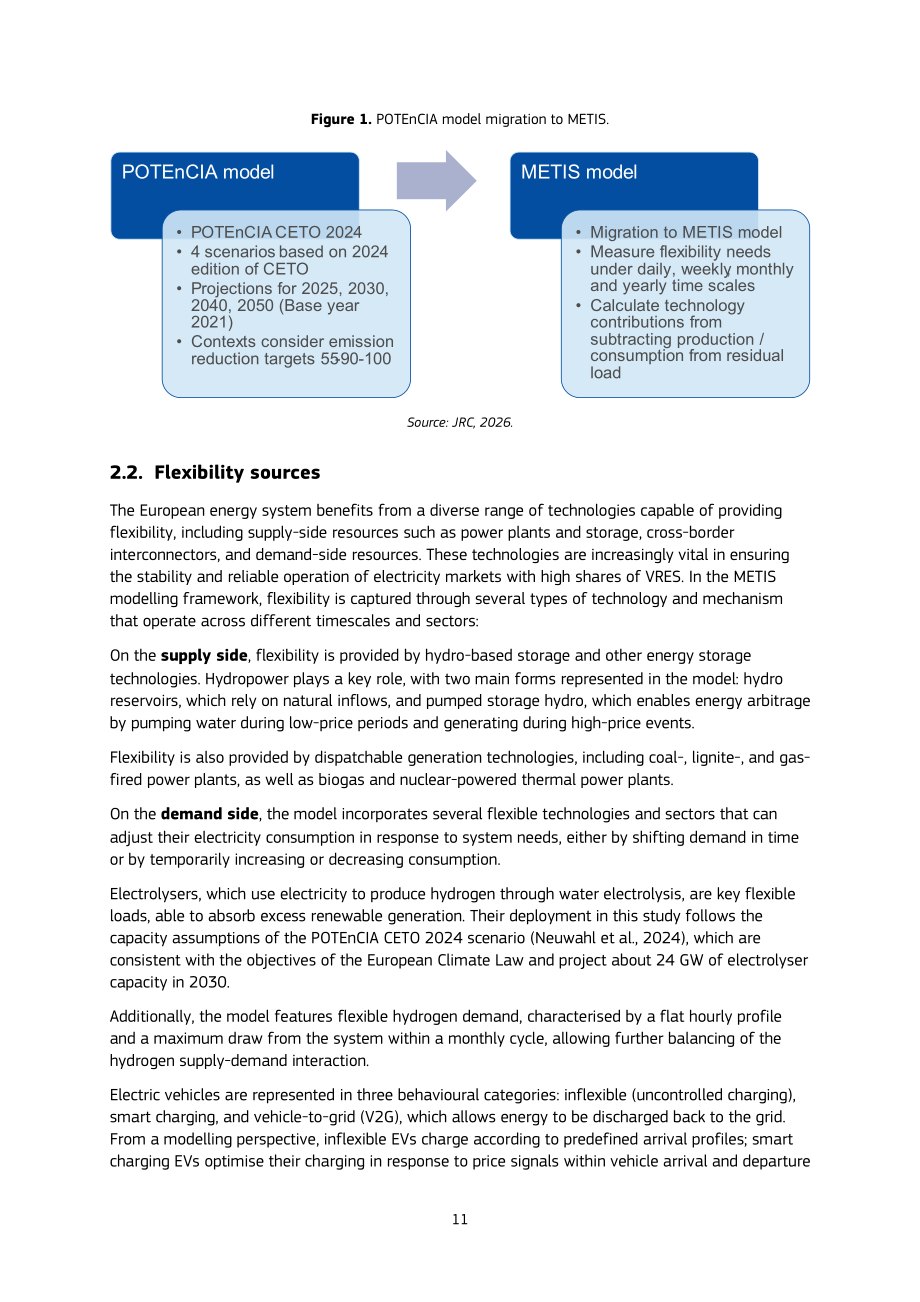 Figure 1. POTEnCIA model migration to METIS.

POTEnCIA model

• POTEnCIA CETO 2024
• 4 scenarios based on 2024 edition of CETO
• Projections for 2025, 2030, 2040, 2050 (Base year 2021)
• Contexts consider emission reduction targets 55-90-100

METIS model

• Migration to METIS model
• Measure flexibility needs under daily, weekly monthly and yearly time scales
• Calculate technology contributions from subtracting production / consumption from residual load

Source: JRC, 2026.

2.2. Flexibility sources

The European energy system benefits from a diverse range of technologies capable of providing flexibility, including supply-side resources such as power plants and storage, cross-border interconnectors, and demand-side resources. These technologies are increasingly vital in ensuring the stability and reliable operation of electricity markets with high shares of VRES. In the METIS modelling framework, flexibility is captured through several types of technology and mechanism that operate across different timescales and sectors:

On the supply side, flexibility is provided by hydro-based storage and other energy storage technologies. Hydropower plays a key role, with two main forms represented in the model: hydro reservoirs, which rely on natural inflows, and pumped storage hydro, which enables energy arbitrage by pumping water during low-price periods and generating during high-price events.

Flexibility is also provided by dispatchable generation technologies, including coal-, lignite-, and gas-fired power plants, as well as biogas and nuclear-powered thermal power plants.

On the demand side, the model incorporates several flexible technologies and sectors that can adjust their electricity consumption in response to system needs, either by shifting demand in time or by temporarily increasing or decreasing consumption.

Electrolysers, which use electricity to produce hydrogen through water electrolysis, are key flexible loads, able to absorb excess renewable generation. Their deployment in this study follows the capacity assumptions of the POTEnCIA CETO 2024 scenario (Neuwahl et al., 2024), which are consistent with the objectives of the European Climate Law and project about 24 GW of electrolyser capacity in 2030.

Additionally, the model features flexible hydrogen demand, characterised by a flat hourly profile and a maximum draw from the system within a monthly cycle, allowing further balancing of the hydrogen supply-demand interaction.

Electric vehicles are represented in three behavioural categories: inflexible (uncontrolled charging), smart charging, and vehicle-to-grid (V2G), which allows energy to be discharged back to the grid. From a modelling perspective, inflexible EVs charge according to predefined arrival profiles; smart charging EVs optimise their charging in response to price signals within vehicle arrival and departure

11